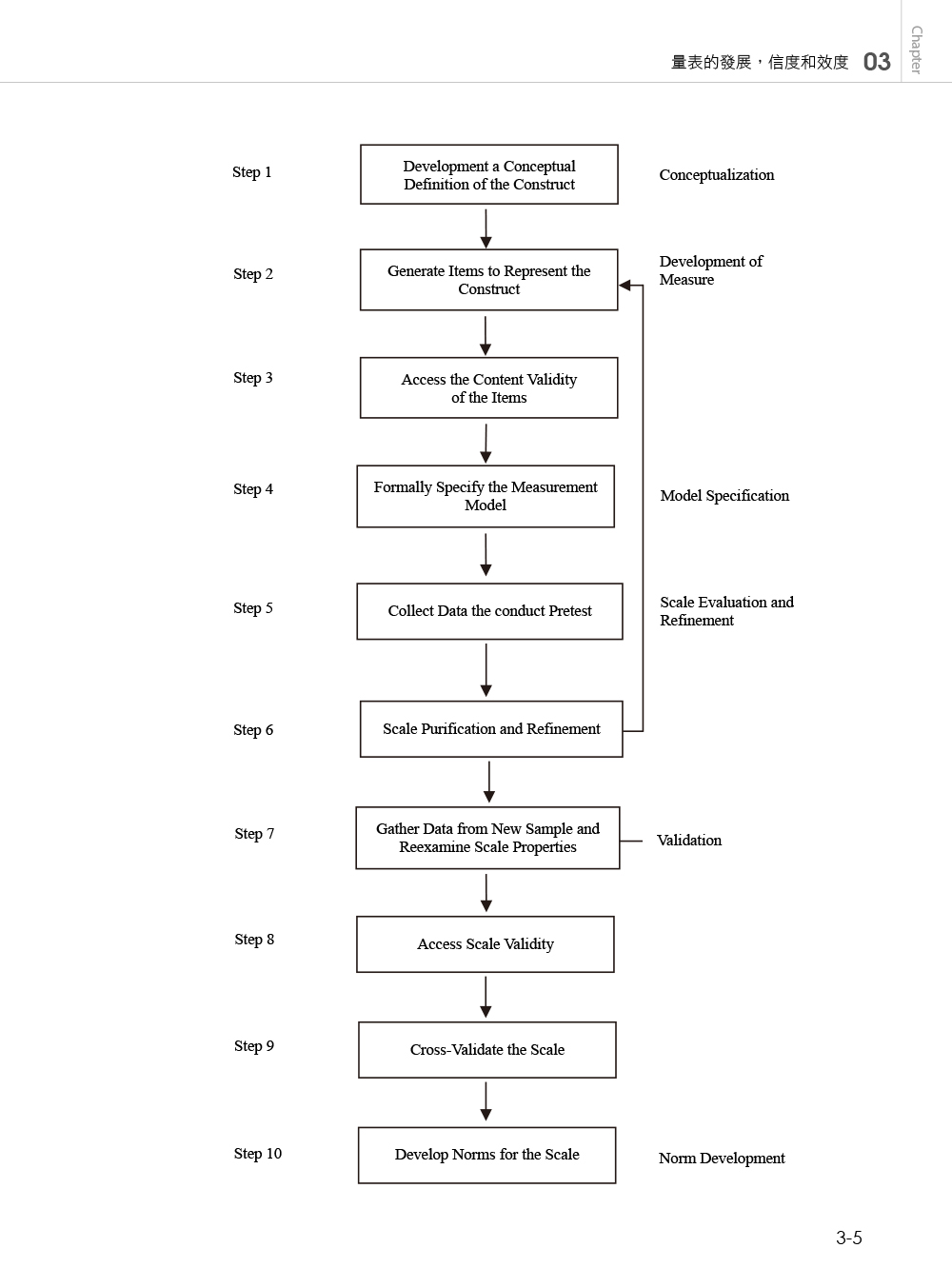 量表的發展，信度和效度 03 Chapter

Step 1
Development a Conceptual Definition of the Construct
Conceptualization

Step 2
Generate Items to Represent the Construct
Development of Measure

Step 3
Access the Content Validity of the Items

Step 4
Formally Specify the Measurement Model
Model Specification

Step 5
Collect Data the conduct Pretest
Scale Evaluation and Refinement

Step 6
Scale Purification and Refinement

Step 7
Gather Data from New Sample and Reexamine Scale Properties
Validation

Step 8
Access Scale Validity

Step 9
Cross-Validate the Scale

Step 10
Develop Norms for the Scale
Norm Development

3-5